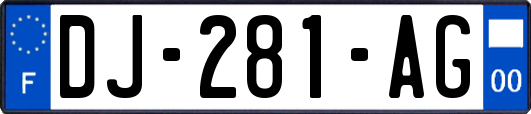 F

DJ-281-AG

00